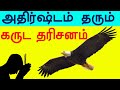 அதிர்ஷ்டம் தரும்
கருட தரிசனம்